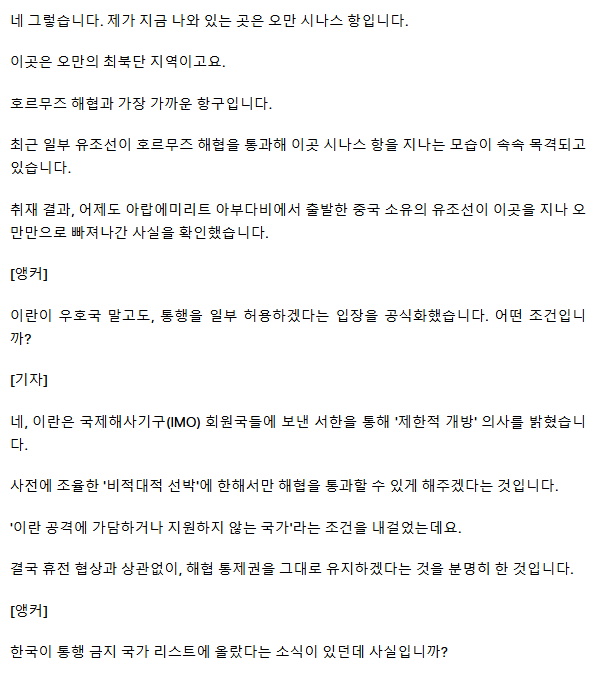 네 그렇습니다. 제가 지금 나와 있는 곳은 오만 시나스 항입니다.

이곳은 오만의 최북단 지역이고요.

호르무즈 해협과 가장 가까운 항구입니다.

최근 일부 유조선이 호르무즈 해협을 통과해 이곳 시나스 항을 지나는 모습이 속속 목격되고 있습니다.

취재 결과, 어제도 아랍에미리트 아부다비에서 출발한 중국 소유의 유조선이 이곳을 지나 오만만으로 빠져나간 사실을 확인했습니다.

[앵커]

이란이 우호국 말고도, 통행을 일부 허용하겠다는 입장을 공식화했습니다. 어떤 조건입니까?

[기자]

네, 이란은 국제해사기구(IMO) 회원국들에 보낸 서한을 통해 '제한적 개방' 의사를 밝혔습니다.

사전에 조율한 '비적대적 선박'에 한해서만 해협을 통과할 수 있게 해주겠다는 것입니다.

'이란 공격에 가담하거나 지원하지 않는 국가'라는 조건을 내걸었는데요.

결국 휴전 협상과 상관없이, 해협 통제권을 그대로 유지하겠다는 것을 분명히 한 것입니다.

[앵커]

한국이 통행 금지 국가 리스트에 올랐다는 소식이 있던데 사실입니까?